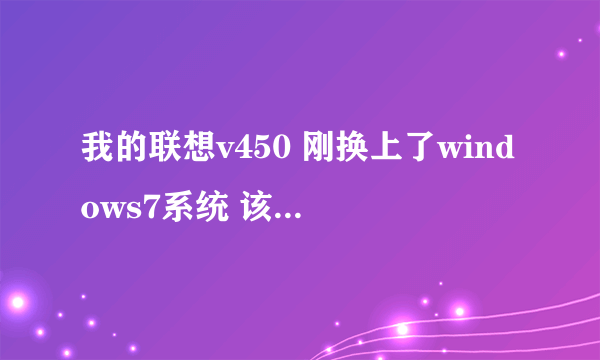 我的联想v450 刚换上了windows7系统 该...